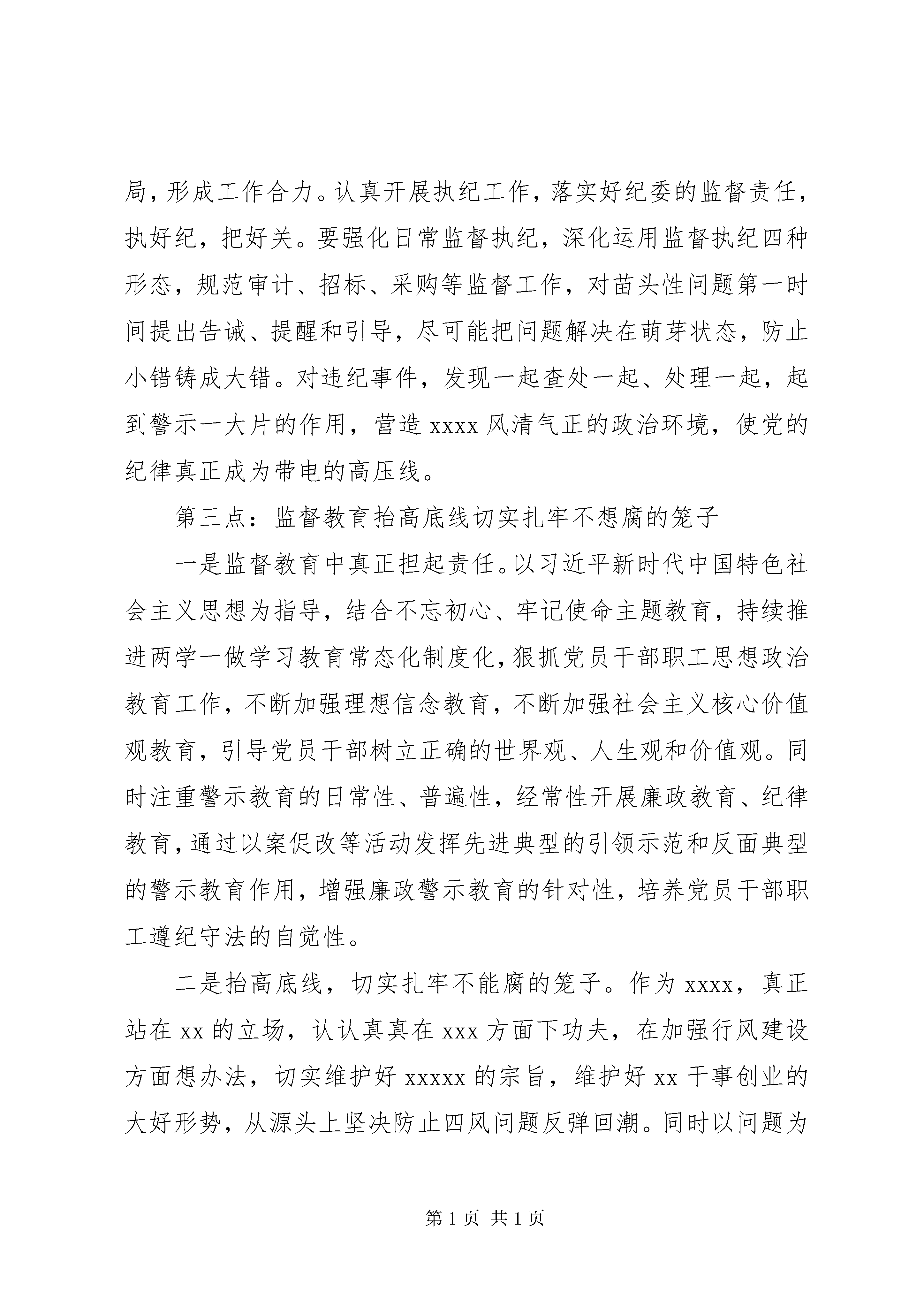 局，形成工作合力。认真开展执纪工作，落实好纪委的监督责任，执好纪，把好关。要强化日常监督执纪，深化运用监督执纪四种形态，规范审计、招标、采购等监督工作，对苗头性问题第一时间提出告诫、提醒和引导，尽可能把问题解决在萌芽状态，防止小错铸成大错。对违纪事件，发现一起查处一起、处理一起，起到警示一大片的作用，营造 xxxx 风清气正的政治环境，使党的纪律真正成为带电的高压线。

第三点：监督教育抬高底线切实扎牢不想腐的笼子

一是监督教育中真正担起责任。以习近平新时代中国特色社会主义思想为指导，结合不忘初心、牢记使命主题教育，持续推进两学一做学习教育常态化制度化，狠抓党员干部职工思想政治教育工作，不断加强理想信念教育，不断加强社会主义核心价值观教育，引导党员干部树立正确的世界观、人生观和价值观。同时注重警示教育的日常性、普遍性，经常性开展廉政教育、纪律教育，通过以案促改等活动发挥先进典型的引领示范和反面典型的警示教育作用，增强廉政警示教育的针对性，培养党员干部职工遵纪守法的自觉性。

二是抬高底线，切实扎牢不能腐的笼子。作为 xxxx，真正站在 xx 的立场，认认真真在 xxx 方面下功夫，在加强行风建设方面想办法，切实维护好 xxxxx 的宗旨，维护好 xx 干事创业的大好形势，从源头上坚决防止四风问题反弹回潮。同时以问题为

第 1 页 共 1 页